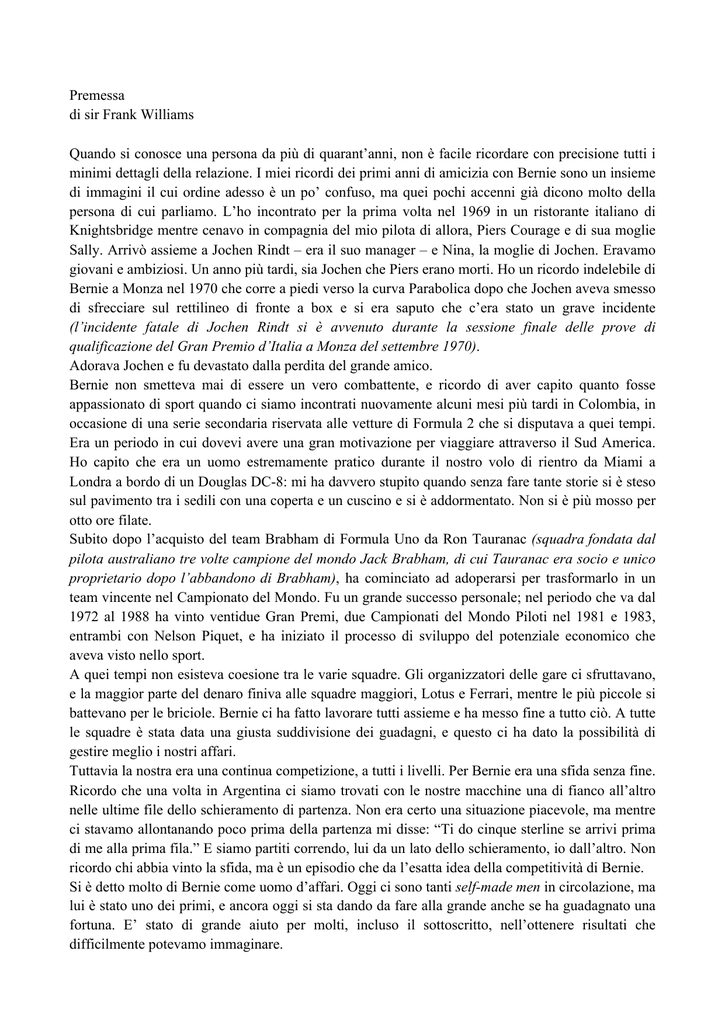 Premessa
di sir Frank Williams

Quando si conosce una persona da più di quarant'anni, non è facile ricordare con precisione tutti i minimi dettagli della relazione. I miei ricordi dei primi anni di amicizia con Bernie sono un insieme di immagini il cui ordine adesso è un po' confuso, ma quei pochi accenni già dicono molto della persona di cui parliamo. L'ho incontrato per la prima volta nel 1969 in un ristorante italiano di Knightsbridge mentre cenavo in compagnia del mio pilota di allora, Piers Courage e di sua moglie Sally. Arrivò assieme a Jochen Rindt – era il suo manager – e Nina, la moglie di Jochen. Eravamo giovani e ambiziosi. Un anno più tardi, sia Jochen che Piers erano morti. Ho un ricordo indelebile di Bernie a Monza nel 1970 che corre a piedi verso la curva Parabolica dopo che Jochen aveva smesso di sfrecciare sul rettilineo di fronte a box e si era saputo che c'era stato un grave incidente (l'incidente fatale di Jochen Rindt si è avvenuto durante la sessione finale delle prove di qualificazione del Gran Premio d'Italia a Monza del settembre 1970).
Adorava Jochen e fu devastato dalla perdita del grande amico.
Bernie non smetteva mai di essere un vero combattente, e ricordo di aver capito quanto fosse appassionato di sport quando ci siamo incontrati nuovamente alcuni mesi più tardi in Colombia, in occasione di una serie secondaria riservata alle vetture di Formula 2 che si disputava a quei tempi. Era un periodo in cui dovevi avere una gran motivazione per viaggiare attraverso il Sud America. Ho capito che era un uomo estremamente pratico durante il nostro volo di rientro da Miami a Londra a bordo di un Douglas DC-8: mi ha davvero stupito quando senza fare tante storie si è steso sul pavimento tra i sedili con una coperta e un cuscino e si è addormentato. Non si è più mosso per otto ore filate.
Subito dopo l'acquisto del team Brabham di Formula Uno da Ron Tauranac (squadra fondata dal pilota australiano tre volte campione del mondo Jack Brabham, di cui Tauranac era socio e unico proprietario dopo l'abbandono di Brabham), ha cominciato ad adoperarsi per trasformarlo in un team vincente nel Campionato del Mondo. Fu un grande successo personale; nel periodo che va dal 1972 al 1988 ha vinto ventidue Gran Premi, due Campionati del Mondo Piloti nel 1981 e 1983, entrambi con Nelson Piquet, e ha iniziato il processo di sviluppo del potenziale economico che aveva visto nello sport.
A quei tempi non esisteva coesione tra le varie squadre. Gli organizzatori delle gare ci sfruttavano, e la maggior parte del denaro finiva alle squadre maggiori, Lotus e Ferrari, mentre le più piccole si battevano per le briciole. Bernie ci ha fatto lavorare tutti assieme e ha messo fine a tutto ciò. A tutte le squadre è stata data una giusta suddivisione dei guadagni, e questo ci ha dato la possibilità di gestire meglio i nostri affari.
Tuttavia la nostra era una continua competizione, a tutti i livelli. Per Bernie era una sfida senza fine. Ricordo che una volta in Argentina ci siamo trovati con le nostre macchine una di fianco all'altro nelle ultime file dello schieramento di partenza. Non era certo una situazione piacevole, ma mentre ci stavamo allontanando poco prima della partenza mi disse: "Ti do cinque sterline se arrivi prima di me alla prima fila." E siamo partiti correndo, lui da un lato dello schieramento, io dall'altro. Non ricordo chi abbia vinto la sfida, ma è un episodio che da l'esatta idea della competitività di Bernie.
Si è detto molto di Bernie come uomo d'affari. Oggi ci sono tanti self-made men in circolazione, ma lui è stato uno dei primi, e ancora oggi si sta dando da fare alla grande anche se ha guadagnato una fortuna. E' stato di grande aiuto per molti, incluso il sottoscritto, nell'ottenere risultati che difficilmente potevamo immaginare.